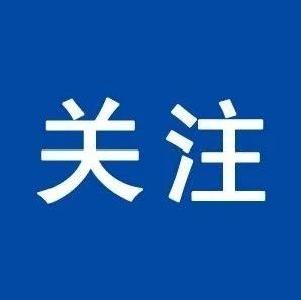 关注